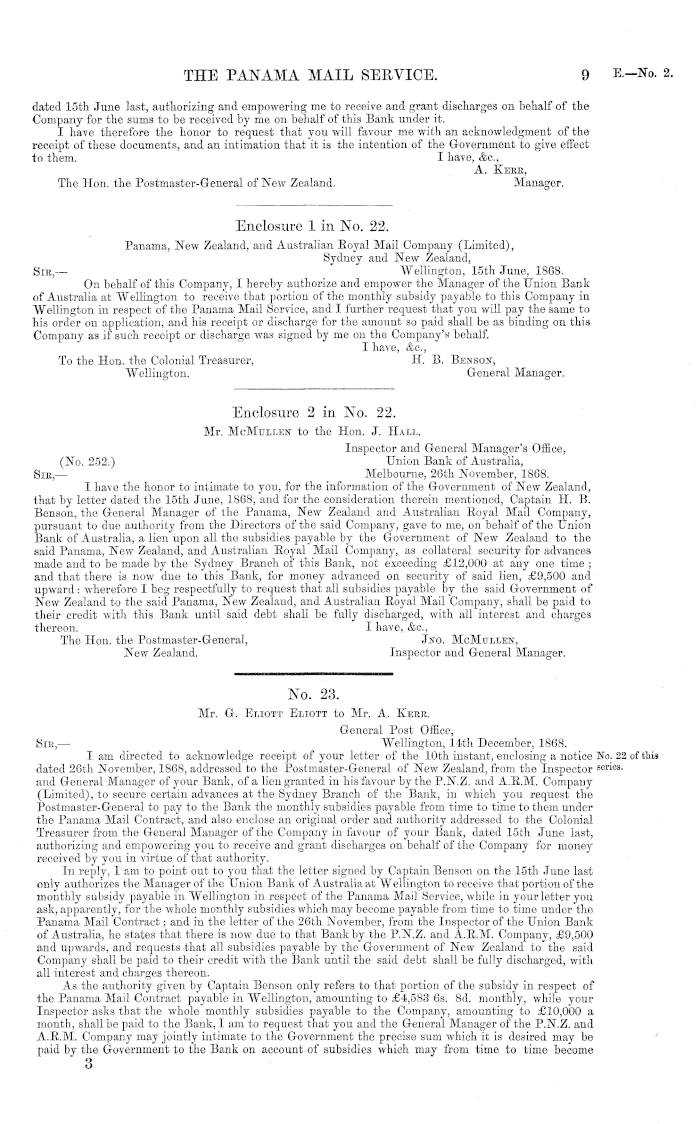 THE PANAMA MAIL SERVICE. 9 E.—No. 2.

dated 15th June last, authorizing and empowering me to receive and grant discharges on behalf of the Company for the sums to be received by me on behalf of this Bank under it.

I have therefore the honor to request that you will favour me with an acknowledgment of the receipt of these documents, and an intimation that it is the intention of the Government to give effect to them.

I have, &c.,
A. Kerr,
Manager.

The Hon. the Postmaster-General of New Zealand.

Enclosure 1 in No. 22.

Panama, New Zealand, and Australian Royal Mail Company (Limited),
Sydney and New Zealand,
Wellington, 15th June, 1868.

Sir,—

On behalf of this Company, I hereby authorize and empower the Manager of the Union Bank of Australia at Wellington to receive that portion of the monthly subsidy payable to this Company in Wellington in respect of the Panama Mail Service, and I further request that you will pay the same to his order on application, and his receipt or discharge for the amount so paid shall be as binding on this Company as if such receipt or discharge was signed by me on the Company's behalf.

I have, &c.,
H. B. Benson,
General Manager.

To the Hon. the Colonial Treasurer,
Wellington.

Enclosure 2 in No. 22.

Mr. McMullen to the Hon. J. Hall.

Inspector and General Manager's Office,
Union Bank of Australia,
Melbourne, 26th November, 1868.

(No. 252.)

Sir,—

I have the honor to intimate to you, for the information of the Government of New Zealand, that by letter dated the 15th June, 1868, and for the consideration therein mentioned, Captain H. B. Benson, the General Manager of the Panama, New Zealand and Australian Royal Mail Company, pursuant to due authority from the Directors of the said Company, gave to me, on behalf of the Union Bank of Australia, a lien upon all the subsidies payable by the Government of New Zealand to the said Panama, New Zealand, and Australian Royal Mail Company, as collateral security for advances made and to be made by the Sydney Branch of this Bank, not exceeding £12,000 at any one time; and that there is now due to this Bank, for money advanced on security of said lien, £9,500 and upward: wherefore I beg respectfully to request that all subsidies payable by the said Government of New Zealand to the said Panama, New Zealand, and Australian Royal Mail Company, shall be paid to their credit with this Bank until said debt shall be fully discharged, with all interest and charges thereon.

I have, &c.,
Jno. McMullen,
Inspector and General Manager.

The Hon. the Postmaster-General,
New Zealand.

No. 23.

Mr. G. Eliott Eliott to Mr. A. Kerr.

General Post Office,
Wellington, 14th December, 1868.

Sir,—

I am directed to acknowledge receipt of your letter of the 10th instant, enclosing a notice dated 26th November, 1868, addressed to the Postmaster-General of New Zealand, from the Inspector and General Manager of your Bank, of a lien granted in his favour by the P.N.Z. and A.R.M. Company (Limited), to secure certain advances at the Sydney Branch of the Bank, in which you request the Postmaster-General to pay to the Bank the monthly subsidies payable from time to time to them under the Panama Mail Contract, and also enclose an original order and authority addressed to the Colonial Treasurer from the General Manager of the Company in favour of your Bank, dated 15th June last, authorizing and empowering you to receive and grant discharges on behalf of the Company for money received by you in virtue of that authority.

No. 22 of this series.

In reply, I am to point out to you that the letter signed by Captain Benson on the 15th June last only authorizes the Manager of the Union Bank of Australia at Wellington to receive that portion of the monthly subsidy payable in Wellington in respect of the Panama Mail Service, while in your letter you ask, apparently, for the whole monthly subsidies which may become payable from time to time under the Panama Mail Contract; and in the letter of the 26th November, from the Inspector of the Union Bank of Australia, he states that there is now due to that Bank by the P.N.Z. and A.R.M. Company, £9,500 and upwards, and requests that all subsidies payable by the Government of New Zealand to the said Company shall be paid to their credit with the Bank until the said debt shall be fully discharged, with all interest and charges thereon.

As the authority given by Captain Benson only refers to that portion of the subsidy in respect of the Panama Mail Contract payable in Wellington, amounting to £4,583 6s. 8d. monthly, while your Inspector asks that the whole monthly subsidies payable to the Company, amounting to £10,000 a month, shall be paid to the Bank, I am to request that you and the General Manager of the P.N.Z. and A.R.M. Company may jointly intimate to the Government the precise sum which it is desired may be paid by the Government to the Bank on account of subsidies which may from time to time become

3